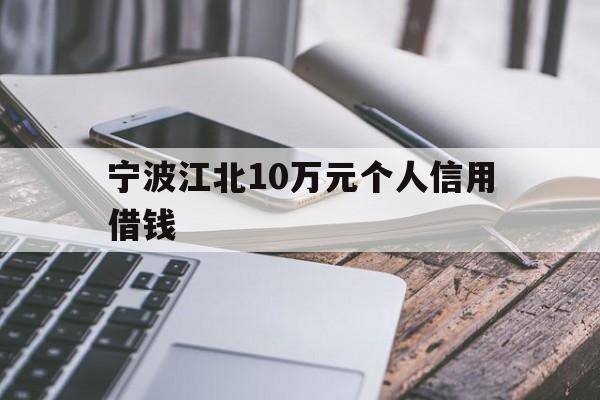 宁波江北10万元个人信用借钱